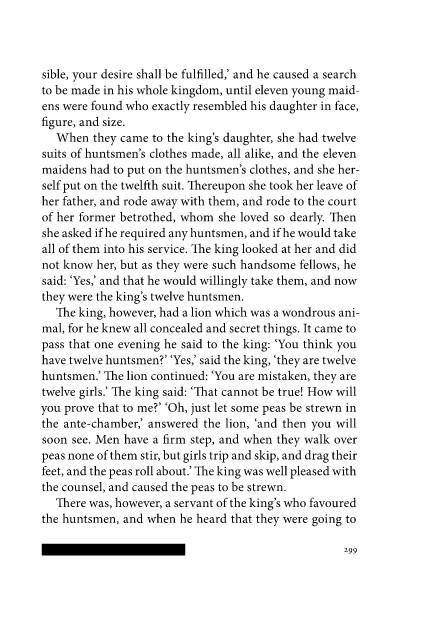 sible, your desire shall be fulfilled,' and he caused a search to be made in his whole kingdom, until eleven young maidens were found who exactly resembled his daughter in face, figure, and size.

When they came to the king's daughter, she had twelve suits of huntsmen's clothes made, all alike, and the eleven maidens had to put on the huntsmen's clothes, and she herself put on the twelfth suit. Thereupon she took her leave of her father, and rode away with them, and rode to the court of her former betrothed, whom she loved so dearly. Then she asked if he required any huntsmen, and if he would take all of them into his service. The king looked at her and did not know her, but as they were such handsome fellows, he said: 'Yes,' and that he would willingly take them, and now they were the king's twelve huntsmen.

The king, however, had a lion which was a wondrous animal, for he knew all concealed and secret things. It came to pass that one evening he said to the king: 'You think you have twelve huntsmen?' 'Yes,' said the king, 'they are twelve huntsmen.' The lion continued: 'You are mistaken, they are twelve girls.' The king said: 'That cannot be true! How will you prove that to me?' 'Oh, just let some peas be strewn in the ante-chamber,' answered the lion, 'and then you will soon see. Men have a firm step, and when they walk over peas none of them stir, but girls trip and skip, and drag their feet, and the peas roll about.' The king was well pleased with the counsel, and caused the peas to be strewn.

There was, however, a servant of the king's who favoured the huntsmen, and when he heard that they were going to

299